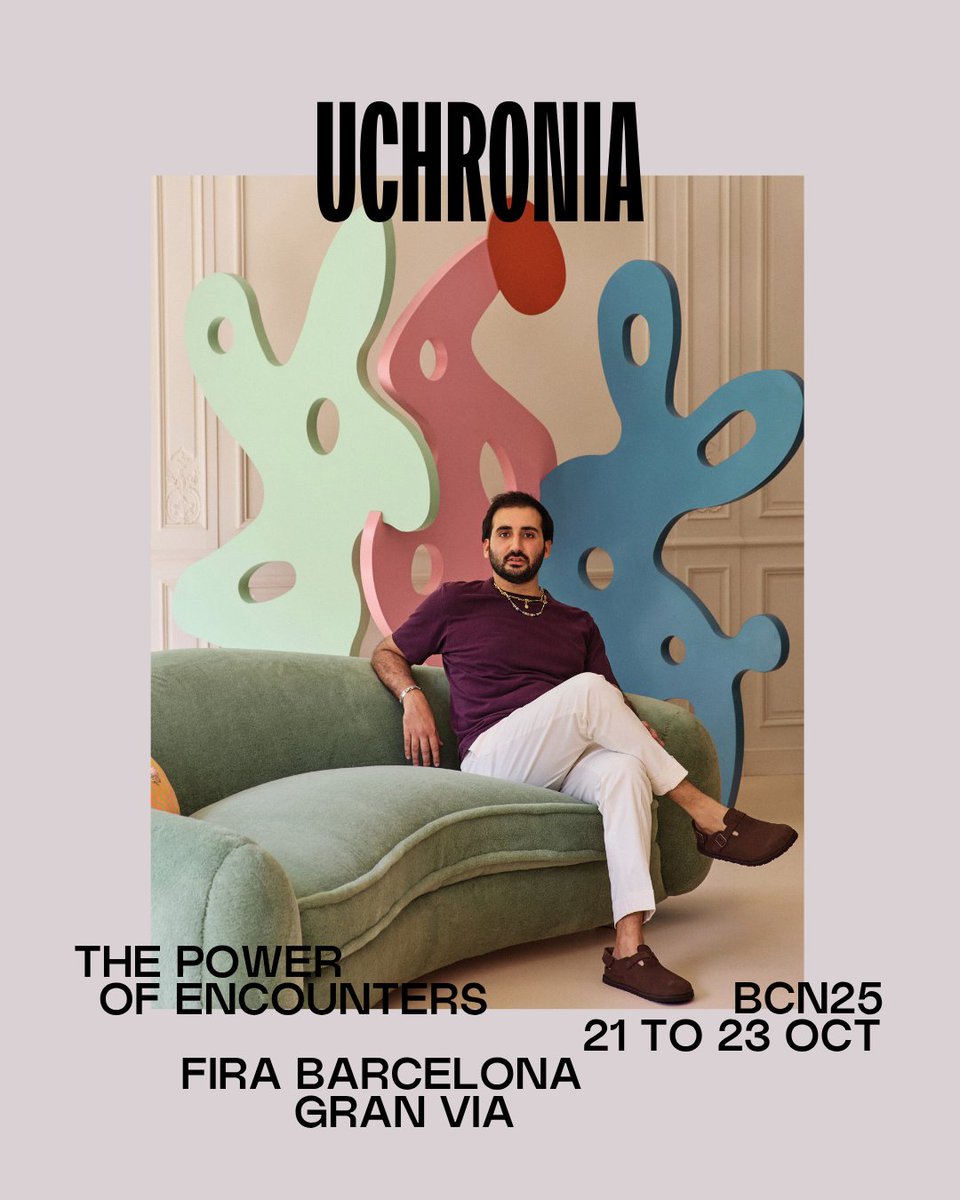 UCHRONIA

THE POWER OF ENCOUNTERS

BCN25
21 TO 23 OCT

FIRA BARCELONA
GRAN VIA